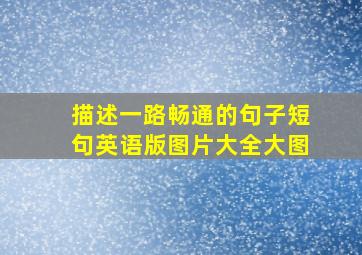 描述一路畅通的句子短句英语版图片大全大图